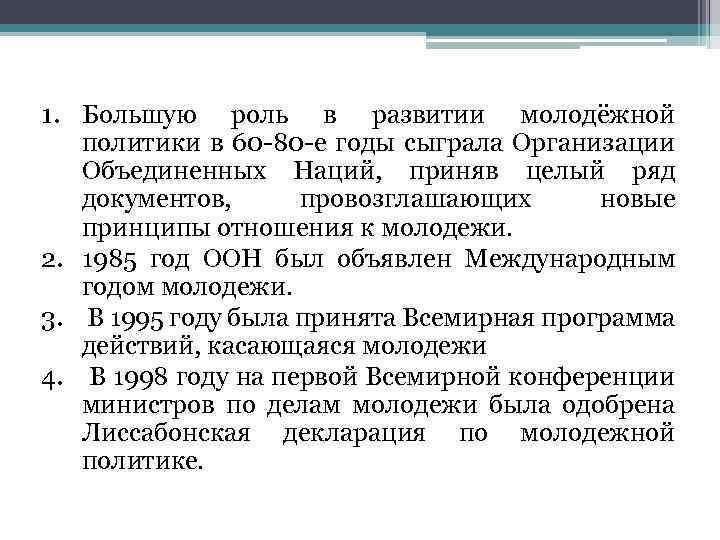 1. Большую роль в развитии молодёжной политики в 60-80-е годы сыграла Организации Объединенных Наций, приняв целый ряд документов, провозглашающих новые принципы отношения к молодежи.
2. 1985 год ООН был объявлен Международным годом молодежи.
3. В 1995 году была принята Всемирная программа действий, касающаяся молодежи
4. В 1998 году на первой Всемирной конференции министров по делам молодежи была одобрена Лиссабонская декларация по молодежной политике.